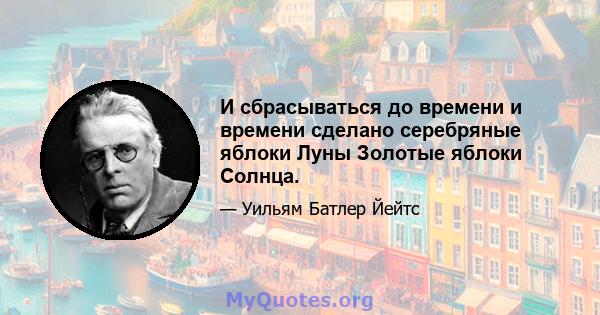 И сбрасываться до времени и времени сделано серебряные яблоки Луны Золотые яблоки Солнца.

— Уильям Батлер Йейтс

MyQuotes.org